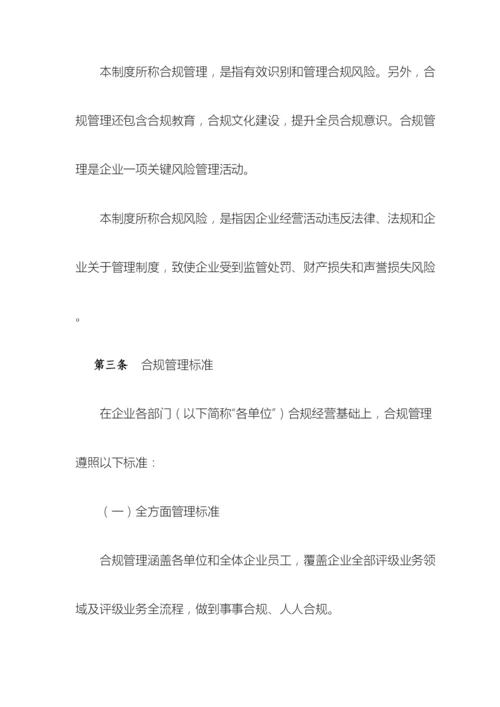 本制度所称合规管理，是指有效识别和管理合规风险。另外，合规管理还包含合规教育，合规文化建设，提升全员合规意识。合规管理是企业一项关键风险管理活动。

本制度所称合规风险，是指因企业经营活动违反法律、法规和企业关于管理制度，致使企业受到监管处罚、财产损失和声誉损失风险。

第三条　合规管理标准

在企业各部门（以下简称“各单位”）合规经营基础上，合规管理遵照以下标准：

（一）全方面管理标准

合规管理涵盖各单位和全体企业员工，覆盖企业全部评级业务领域及评级业务全流程，做到事事合规、人人合规。